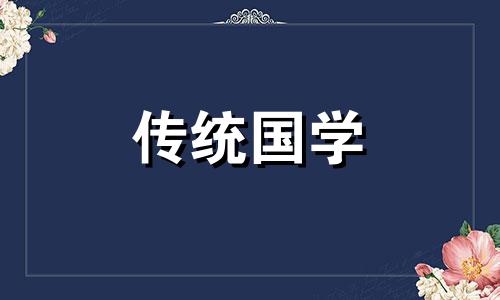 传统国学